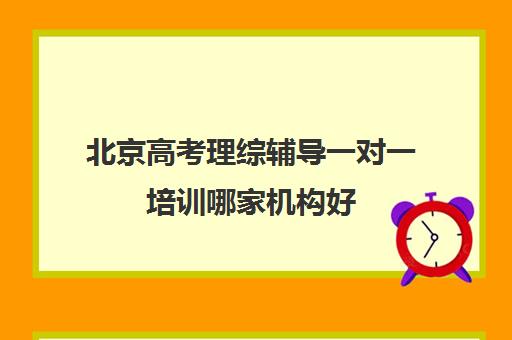 北京高考理综辅导一对一培训哪家机构好